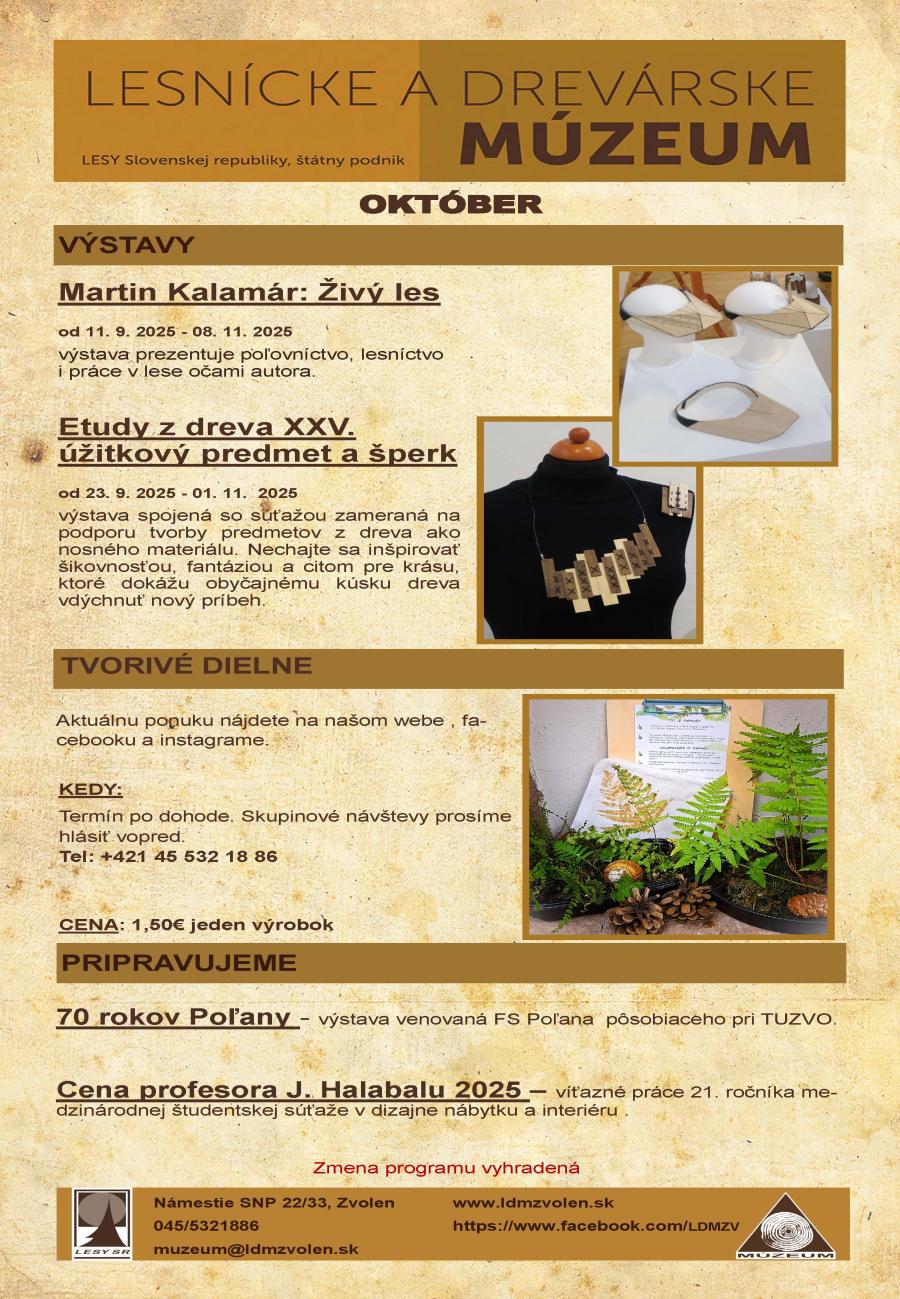 LESNÍCKE A DREVÁRSKE
MÚZEUM
LESY Slovenskej republiky, štátny podnik

OKTÓBER

VÝSTAVY

Martin Kalamár: Živý les

od 11. 9. 2025 - 08. 11. 2025
výstava prezentuje poľovníctvo, lesníctvo i práce v lese očami autora.

Etudy z dreva XXV.
úžitkový predmet a šperk

od 23. 9. 2025 - 01. 11. 2025
výstava spojená so súťažou zameraná na podporu tvorby predmetov z dreva ako nosného materiálu. Nechajte sa inšpirovať šikovnosťou, fantáziou a citom pre krásu, ktoré dokážu obyčajnému kúsku dreva vdýchnuť nový príbeh.

TVORIVÉ DIELNE

Aktuálnu ponuku nájdete na našom webe , facebooku a instagrame.

KEDY:
Termín po dohode. Skupinové návštevy prosíme hlásiť vopred.
Tel: +421 45 532 18 86

CENA: 1,50€ jeden výrobok

PRIPRAVUJEME

70 rokov Poľany – výstava venovaná FS Poľana pôsobiaceho pri TUZVO.

Cena profesora J. Halabalu 2025 – víťazné práce 21. ročníka medzinárodnej študentskej súťaže v dizajne nábytku a interiéru .

Zmena programu vyhradená

LESY SR
Námestie SNP 22/33, Zvolen
045/5321886
muzeum@ldmzvolen.sk
www.ldmzvolen.sk
https://www.facebook.com/LDMZV
MÚZEUM